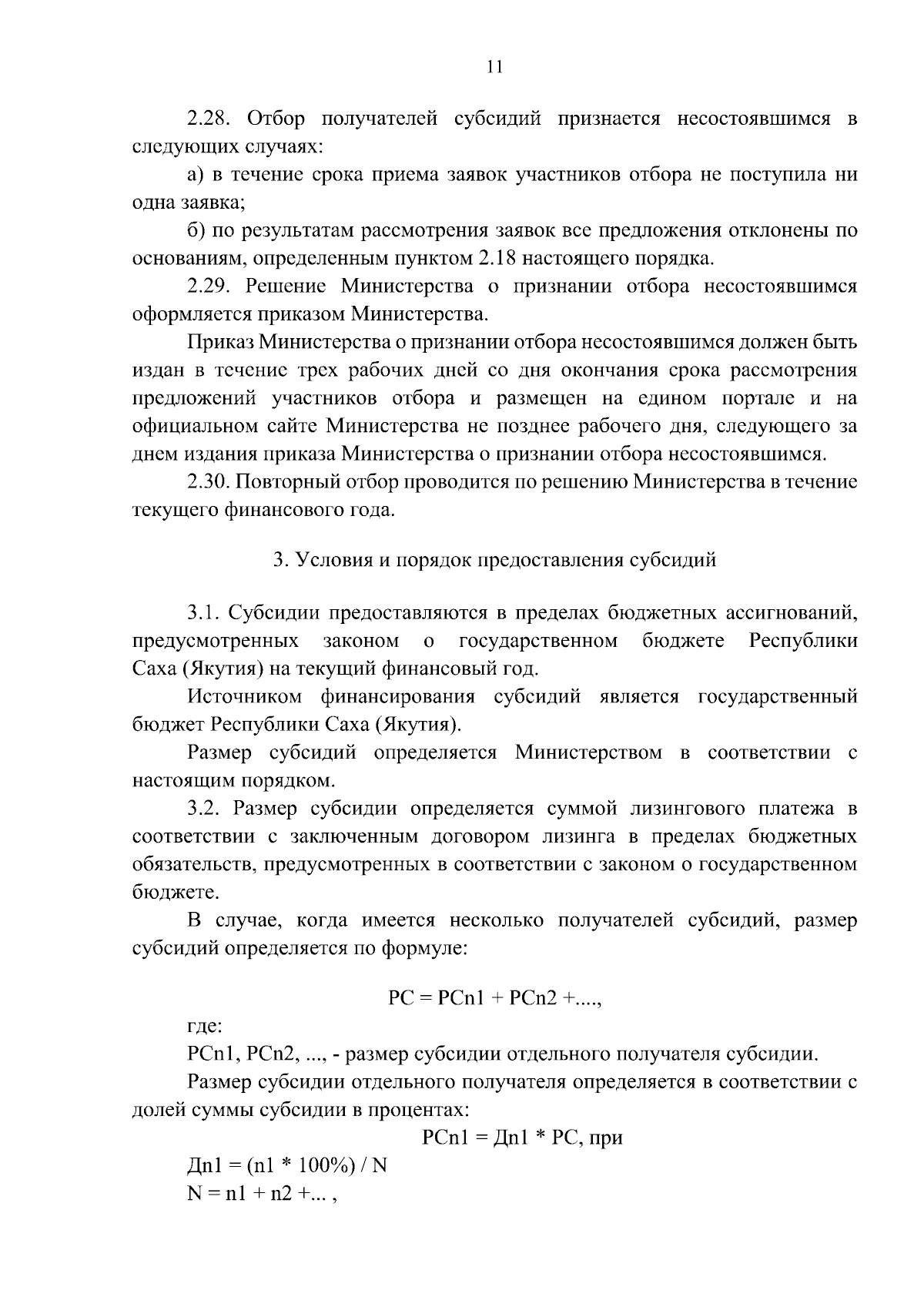 11

2.28. Отбор получателей субсидий признается несостоявшимся в следующих случаях:

а) в течение срока приема заявок участников отбора не поступила ни одна заявка;

б) по результатам рассмотрения заявок все предложения отклонены по основаниям, определенным пунктом 2.18 настоящего порядка.

2.29. Решение Министерства о признании отбора несостоявшимся оформляется приказом Министерства.

Приказ Министерства о признании отбора несостоявшимся должен быть издан в течение трех рабочих дней со дня окончания срока рассмотрения предложений участников отбора и размещен на едином портале и на официальном сайте Министерства не позднее рабочего дня, следующего за днем издания приказа Министерства о признании отбора несостоявшимся.

2.30. Повторный отбор проводится по решению Министерства в течение текущего финансового года.

3. Условия и порядок предоставления субсидий

3.1. Субсидии предоставляются в пределах бюджетных ассигнований, предусмотренных законом о государственном бюджете Республики Саха (Якутия) на текущий финансовый год.

Источником финансирования субсидий является государственный бюджет Республики Саха (Якутия).

Размер субсидий определяется Министерством в соответствии с настоящим порядком.

3.2. Размер субсидии определяется суммой лизингового платежа в соответствии с заключенным договором лизинга в пределах бюджетных обязательств, предусмотренных в соответствии с законом о государственном бюджете.

В случае, когда имеется несколько получателей субсидий, размер субсидий определяется по формуле:

РС = РСn1 + РСn2 +....,

где:

РСn1, РСn2, ..., - размер субсидии отдельного получателя субсидии.

Размер субсидии отдельного получателя определяется в соответствии с долей суммы субсидии в процентах:

РСn1 = Дn1 * РС, при

Дn1 = (n1 * 100%) / N

N = n1 + n2 +... ,